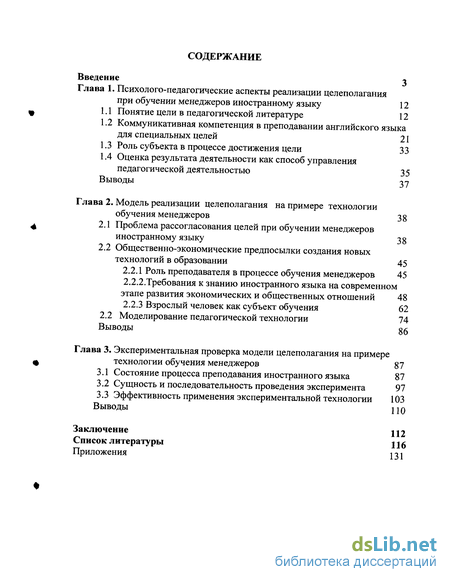 СОДЕРЖАНИЕ

Введение 3
Глава 1. Психолого-педагогические аспекты реализации целеполагания при обучении менеджеров иностранному языку 12
1.1 Понятие цели в педагогической литературе 12
1.2 Коммуникативная компетенция в преподавании английского языка для специальных целей 21
1.3 Роль субъекта в процессе достижения цели 33
1.4 Оценка результата деятельности как способ управления педагогической деятельностью 35
Выводы 37

Глава 2. Модель реализации целеполагания на примере технологии обучения менеджеров 38
2.1 Проблема рассогласования целей при обучении менеджеров иностранному языку 38
2.2 Общественно-экономические предпосылки создания новых технологий в образовании 45
2.2.1 Роль преподавателя в процессе обучения менеджеров 45
2.2.2.Требования к знанию иностранного языка на современном этапе развития экономических и общественных отношений 48
2.2.3 Взрослый человек как субъект обучения 62
2.2 Моделирование педагогической технологии 74
Выводы 86

Глава 3. Экспериментальная проверка модели целеполагания на примере технологии обучения менеджеров 87
3.1 Состояние процесса преподавания иностранного языка 87
3.2 Сущность и последовательность проведения эксперимента 97
3.3 Эффективность применения экспериментальной технологии 103
Выводы 110

Заключение 112
Список литературы 116
Приложения 131

dsLib.net
библиотека диссертаций